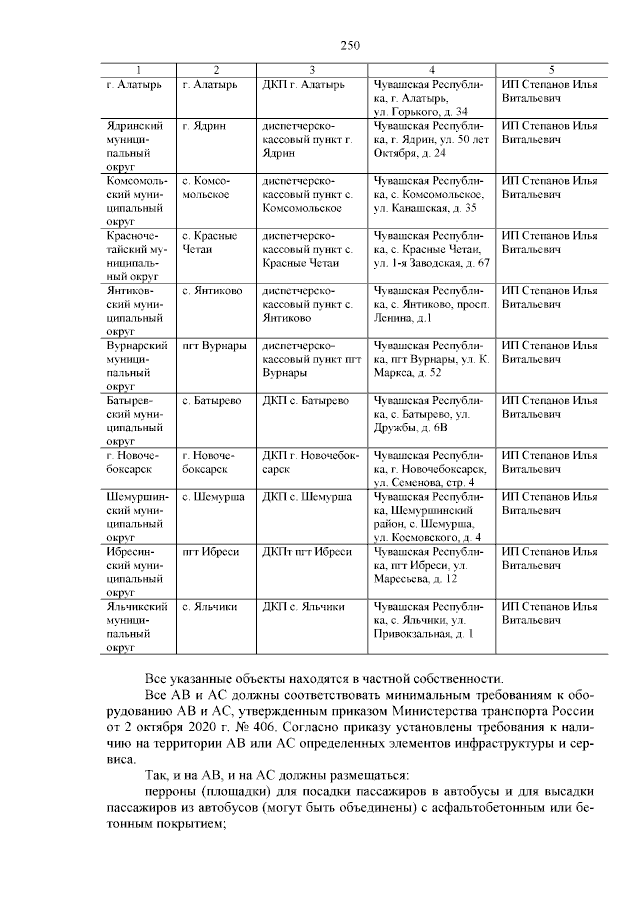 250

| 1 | 2 | 3 | 4 | 5 |
|---|---|---|---|---|
| г. Алатырь | г. Алатырь | ДКП г. Алатырь | Чувашская Республика, г. Алатырь, ул. Горького, д. 34 | ИП Степанов Илья Витальевич |
| Ядринский муниципальный округ | г. Ядрин | диспетчерско-кассовый пункт г. Ядрин | Чувашская Республика, г. Ядрин, ул. 50 лет Октября, д. 24 | ИП Степанов Илья Витальевич |
| Комсомольский муниципальный округ | с. Комсомольское | диспетчерско-кассовый пункт с. Комсомольское | Чувашская Республика, с. Комсомольское, ул. Канашская, д. 35 | ИП Степанов Илья Витальевич |
| Красночетайский муниципальный округ | с. Красные Четаи | диспетчерско-кассовый пункт с. Красные Четаи | Чувашская Республика, с. Красные Четаи, ул. 1-я Заводская, д. 67 | ИП Степанов Илья Витальевич |
| Янтиковский муниципальный округ | с. Янтиково | диспетчерско-кассовый пункт с. Янтиково | Чувашская Республика, с. Янтиково, просп. Ленина, д.1 | ИП Степанов Илья Витальевич |
| Вурнарский муниципальный округ | пгт Вурнары | диспетчерско-кассовый пункт пгт Вурнары | Чувашская Республика, пгт Вурнары, ул. К. Маркса, д. 52 | ИП Степанов Илья Витальевич |
| Батыревский муниципальный округ | с. Батырево | ДКП с. Батырево | Чувашская Республика, с. Батырево, ул. Дружбы, д. 6В | ИП Степанов Илья Витальевич |
| г. Новочебоксарск | г. Новочебоксарск | ДКП г. Новочебоксарск | Чувашская Республика, г. Новочебоксарск, ул. Семенова, стр. 4 | ИП Степанов Илья Витальевич |
| Шемуршинский муниципальный округ | с. Шемурша | ДКП с. Шемурша | Чувашская Республика, Шемуршинский район, с. Шемурша, ул. Космовского, д. 4 | ИП Степанов Илья Витальевич |
| Ибресинский муниципальный округ | пгт Ибреси | ДКПт пгт Ибреси | Чувашская Республика, пгт Ибреси, ул. Маресьева, д. 12 | ИП Степанов Илья Витальевич |
| Яльчикский муниципальный округ | с. Яльчики | ДКП с. Яльчики | Чувашская Республика, с. Яльчики, ул. Привокзальная, д. 1 | ИП Степанов Илья Витальевич |

Все указанные объекты находятся в частной собственности.

Все АВ и АС должны соответствовать минимальным требованиям к оборудованию АВ и АС, утвержденным приказом Министерства транспорта России от 2 октября 2020 г. № 406. Согласно приказу установлены требования к наличию на территории АВ или АС определенных элементов инфраструктуры и сервиса.

Так, и на АВ, и на АС должны размещаться:

перроны (площадки) для посадки пассажиров в автобусы и для высадки пассажиров из автобусов (могут быть объединены) с асфальтобетонным или бетонным покрытием;